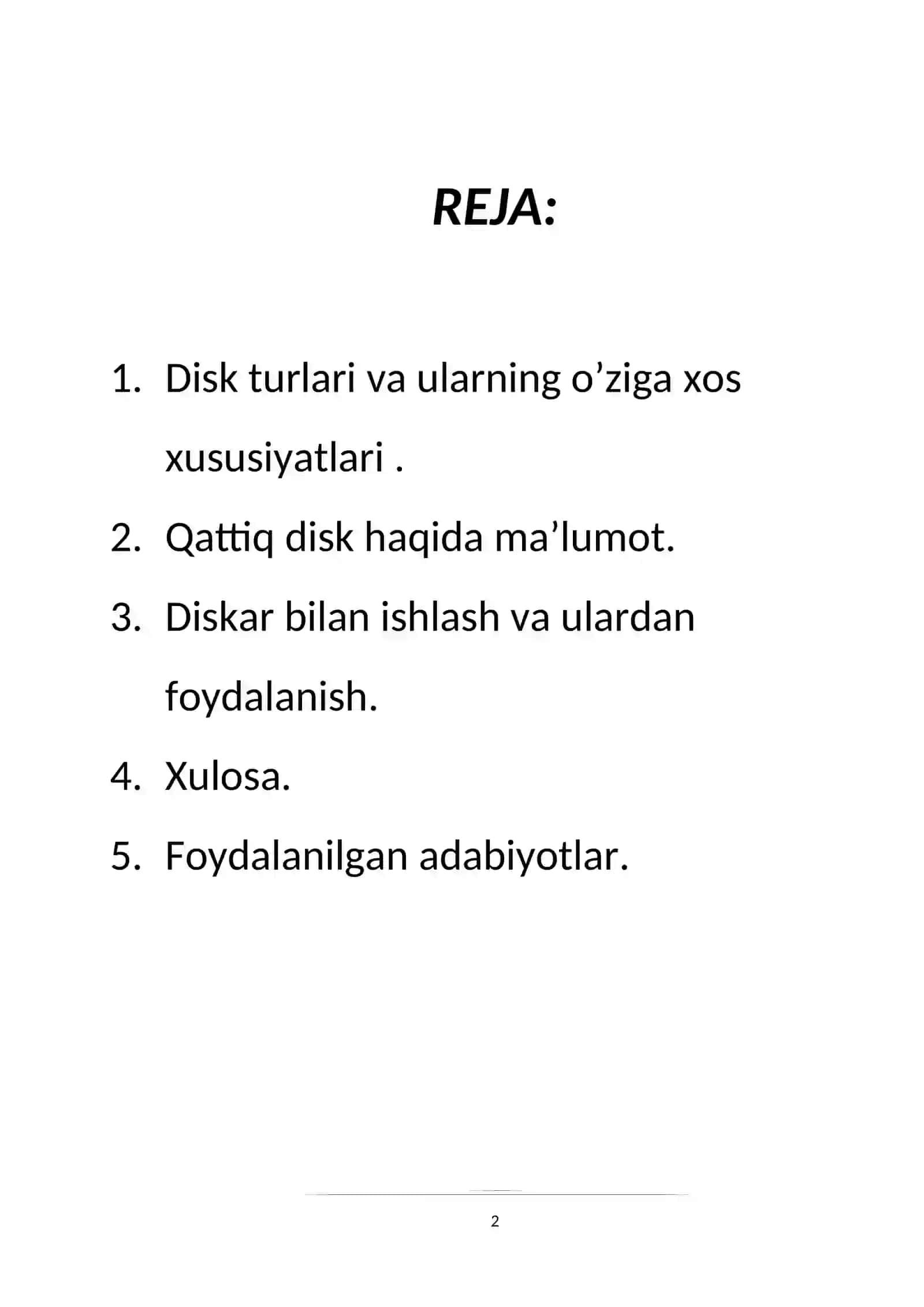 REJA:

1. Disk turlari va ularning o’ziga xos xususiyatlari .
2. Qattiq disk haqida ma’lumot.
3. Diskar bilan ishlash va ulardan foydalanish.
4. Xulosa.
5. Foydalanilgan adabiyotlar.

2